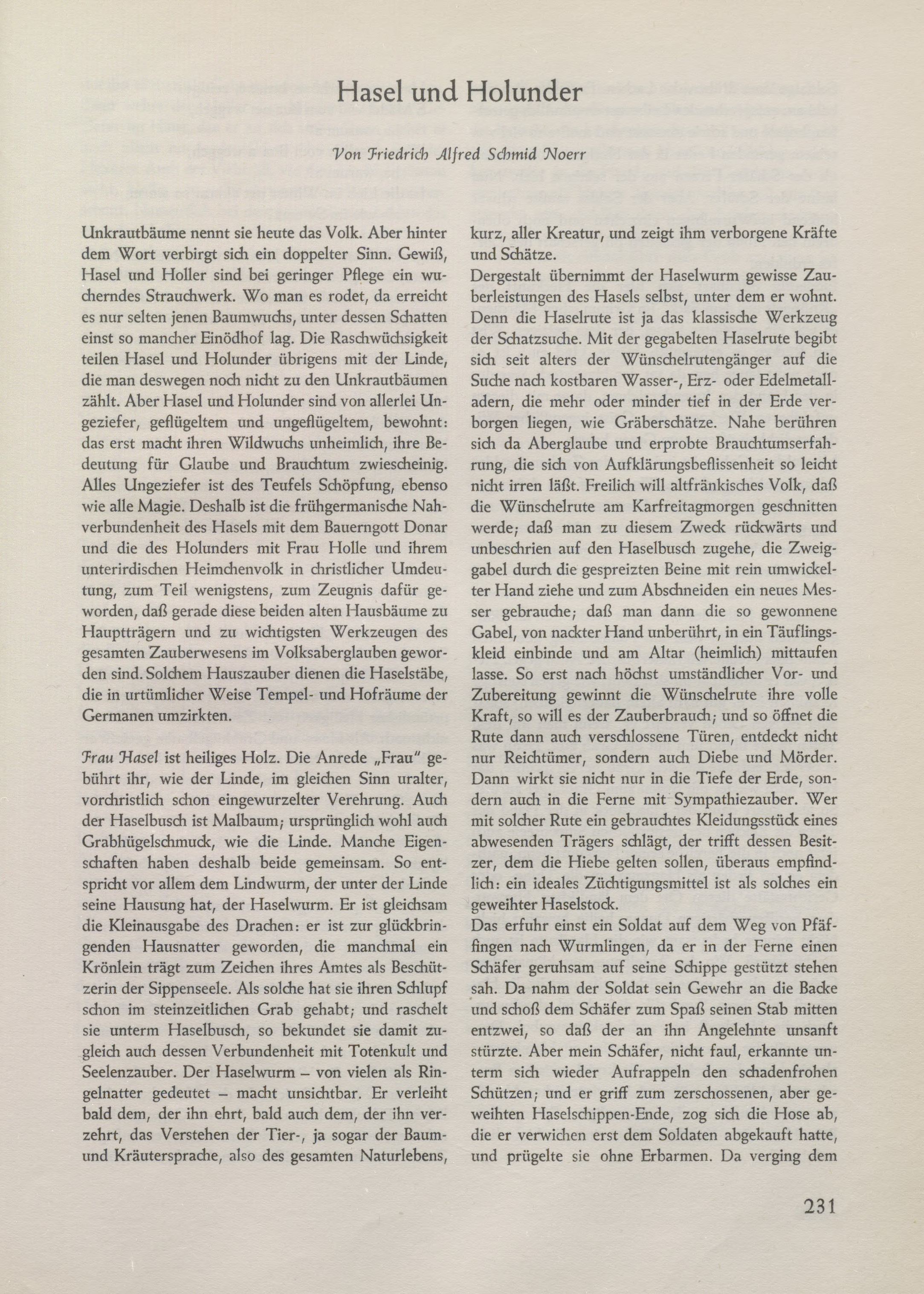 Hasel und Holunder

Von Friedrich Alfred Schmid Noerr

Unkrautbäume nennt sie heute das Volk. Aber hinter dem Wort verbirgt sich ein doppelter Sinn. Gewiß, Hasel und Holler sind bei geringer Pflege ein wucherndes Strauchwerk. Wo man es rodet, da erreicht es nur selten jenen Baumwuchs, unter dessen Schatten einst so mancher Einödhof lag. Die Raschwüchsigkeit teilen Hasel und Holunder übrigens mit der Linde, die man deswegen noch nicht zu den Unkrautbäumen zählt. Aber Hasel und Holunder sind von allerlei Ungeziefer, geflügeltem und ungeflügeltem, bewohnt: das erst macht ihren Wildwuchs unheimlich, ihre Bedeutung für Glaube und Brauchtum zwiescheinig. Alles Ungeziefer ist des Teufels Schöpfung, ebenso wie alle Magie. Deshalb ist die frühgermanische Nahverbundenheit des Hasels mit dem Bauerngott Donar und die des Holunders mit Frau Holle und ihrem unterirdischen Heimchenvolk in christlicher Umdeutung, zum Teil wenigstens, zum Zeugnis dafür geworden, daß gerade diese beiden alten Hausbäume zu Hauptträgern und zu wichtigsten Werkzeugen des gesamten Zauberwesens im Volksaberglauben geworden sind. Solchem Hauszauber dienen die Haselstäbe, die in urtümlicher Weise Tempel- und Hofräume der Germanen umzirkten.

Frau Hasel ist heiliges Holz. Die Anrede „Frau" gebührt ihr, wie der Linde, im gleichen Sinn uralter, vorchristlich schon eingewurzelter Verehrung. Auch der Haselbusch ist Malbaum; ursprünglich wohl auch Grabhügelschmuck, wie die Linde. Manche Eigenschaften haben deshalb beide gemeinsam. So entspricht vor allem dem Lindwurm, der unter der Linde seine Hausung hat, der Haselwurm. Er ist gleichsam die Kleinausgabe des Drachen: er ist zur glückbringenden Hausnatter geworden, die manchmal ein Krönlein trägt zum Zeichen ihres Amtes als Beschützerin der Sippenseele. Als solche hat sie ihren Schlupf schon im steinzeitlichen Grab gehabt; und raschelt sie unterm Haselbusch, so bekundet sie damit zugleich auch dessen Verbundenheit mit Totenkult und Seelenzauber. Der Haselwurm – von vielen als Ringelnatter gedeutet – macht unsichtbar. Er verleiht bald dem, der ihn ehrt, bald auch dem, der ihn verzehrt, das Verstehen der Tier-, ja sogar der Baum- und Kräutersprache, also des gesamten Naturlebens, kurz, aller Kreatur, und zeigt ihm verborgene Kräfte und Schätze.
Dergestalt übernimmt der Haselwurm gewisse Zauberleistungen des Hasels selbst, unter dem er wohnt. Denn die Haselrute ist ja das klassische Werkzeug der Schatzsuche. Mit der gegabelten Haselrute begibt sich seit alters der Wünschelrutengänger auf die Suche nach kostbaren Wasser-, Erz- oder Edelmetalladern, die mehr oder minder tief in der Erde verborgen liegen, wie Gräberschätze. Nahe berühren sich da Aberglaube und erprobte Brauchtumserfahrung, die sich von Aufklärungsbeflissenheit so leicht nicht irren läßt. Freilich will altfränkisches Volk, daß die Wünschelrute am Karfreitagmorgen geschnitten werde; daß man zu diesem Zweck rückwärts und unbeschrien auf den Haselbusch zugehe, die Zweiggabel durch die gespreizten Beine mit rein umwickelter Hand ziehe und zum Abschneiden ein neues Messer gebrauche; daß man dann die so gewonnene Gabel, von nackter Hand unberührt, in ein Täuflingskleid einbinde und am Altar (heimlich) mittaufen lasse. So erst nach höchst umständlicher Vor- und Zubereitung gewinnt die Wünschelrute ihre volle Kraft, so will es der Zauberbrauch; und so öffnet die Rute dann auch verschlossene Türen, entdeckt nicht nur Reichtümer, sondern auch Diebe und Mörder. Dann wirkt sie nicht nur in die Tiefe der Erde, sondern auch in die Ferne mit Sympathiezauber. Wer mit solcher Rute ein gebrauchtes Kleidungsstück eines abwesenden Trägers schlägt, der trifft dessen Besitzer, dem die Hiebe gelten sollen, überaus empfindlich: ein ideales Züchtigungsmittel ist als solches ein geweihter Haselstock.
Das erfuhr einst ein Soldat auf dem Weg von Pfäffingen nach Wurmlingen, da er in der Ferne einen Schäfer geruhsam auf seine Schippe gestützt stehen sah. Da nahm der Soldat sein Gewehr an die Backe und schoß dem Schäfer zum Spaß seinen Stab mitten entzwei, so daß der an ihn Angelehnte unsanft stürzte. Aber mein Schäfer, nicht faul, erkannte unterm sich wieder Aufrappeln den schadenfrohen Schützen; und er griff zum zerschossenen, aber geweihten Haselschippen-Ende, zog sich die Hose ab, die er verwichen erst dem Soldaten abgekauft hatte, und prügelte sie ohne Erbarmen. Da verging dem

231